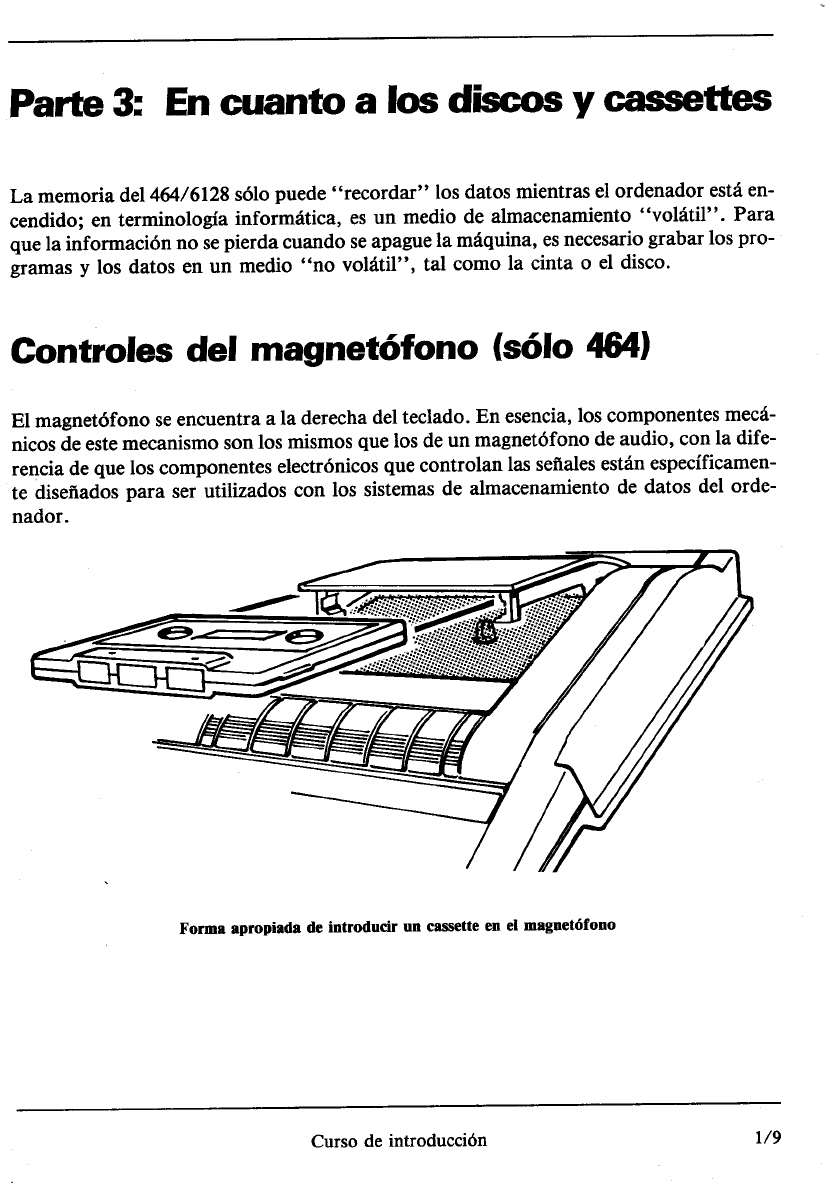 Parte 3: En cuanto a los discos y cassettes

La memoria del 464/6128 sólo puede "recordar" los datos mientras el ordenador está encendido; en terminología informática, es un medio de almacenamiento "volátil". Para que la información no se pierda cuando se apague la máquina, es necesario grabar los programas y los datos en un medio "no volátil", tal como la cinta o el disco.

Controles del magnetófono (sólo 464)

El magnetófono se encuentra a la derecha del teclado. En esencia, los componentes mecánicos de este mecanismo son los mismos que los de un magnetófono de audio, con la diferencia de que los componentes electrónicos que controlan las señales están específicamente diseñados para ser utilizados con los sistemas de almacenamiento de datos del ordenador.

Forma apropiada de introducir un cassette en el magnetófono

Curso de introducción 1/9